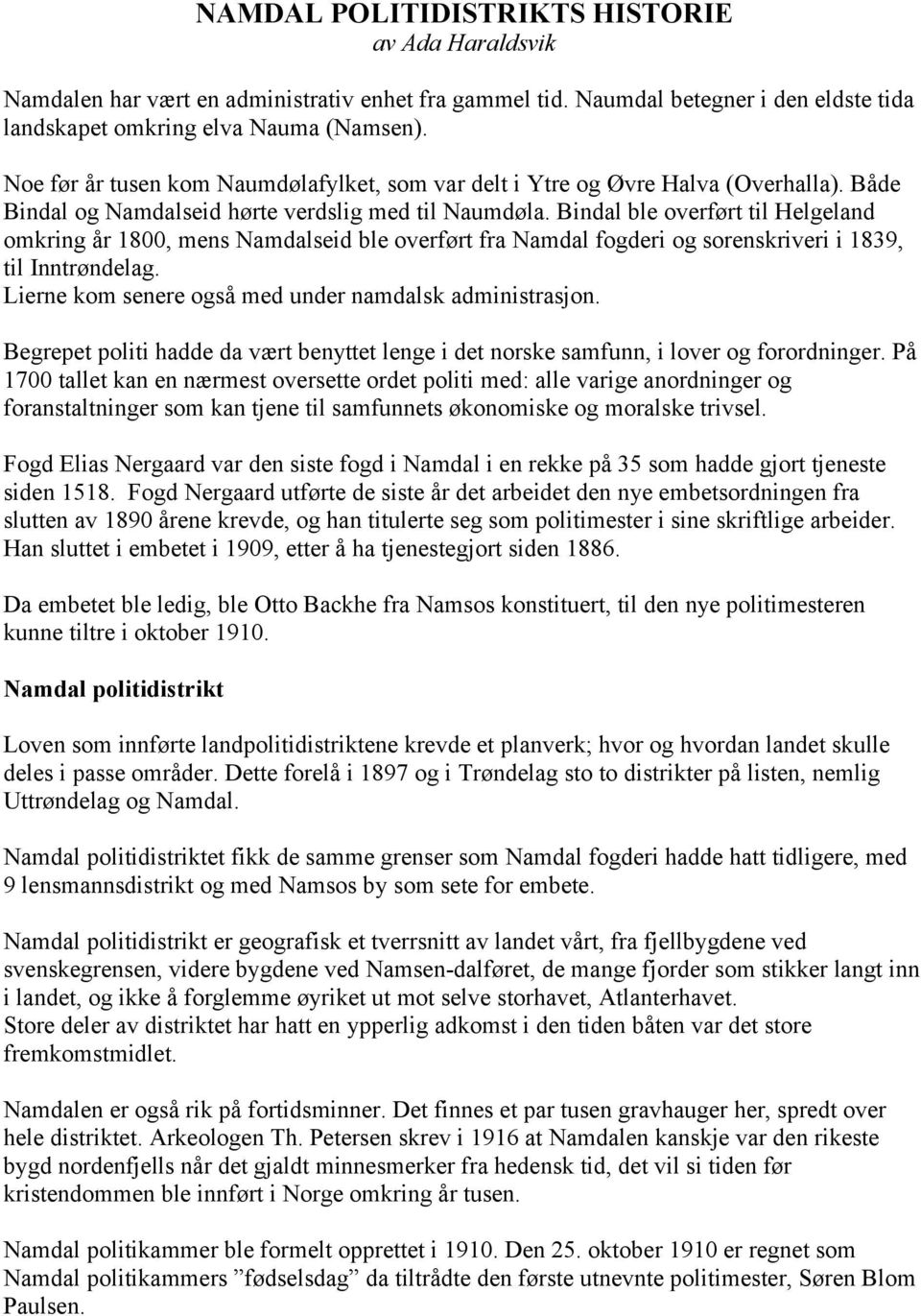 NAMDAL POLITIDISTRIKTS HISTORIE
av Ada Haraldsvik

Namdalen har vært en administrativ enhet fra gammel tid. Naumdal betegner i den eldste tida landskapet omkring elva Nauma (Namsen).

Noe før år tusen kom Naumdølafylket, som var delt i Ytre og Øvre Halva (Overhalla). Både Bindal og Namdalseid hørte verdslig med til Naumdøla. Bindal ble overført til Helgeland omkring år 1800, mens Namdalseid ble overført fra Namdal fogderi og sorenskriveri i 1839, til Inntrøndelag.
Lierne kom senere også med under namdalsk administrasjon.

Begrepet politi hadde da vært benyttet lenge i det norske samfunn, i lover og forordninger. På 1700 tallet kan en nærmest oversette ordet politi med: alle varige anordninger og foranstaltninger som kan tjene til samfunnets økonomiske og moralske trivsel.

Fogd Elias Nergaard var den siste fogd i Namdal i en rekke på 35 som hadde gjort tjeneste siden 1518. Fogd Nergaard utførte de siste år det arbeidet den nye embetsordningen fra slutten av 1890 årene krevde, og han titulerte seg som politimester i sine skriftlige arbeider. Han sluttet i embetet i 1909, etter å ha tjenestegjort siden 1886.

Da embetet ble ledig, ble Otto Backhe fra Namsos konstituert, til den nye politimesteren kunne tiltre i oktober 1910.

Namdal politidistrikt

Loven som innførte landpolitidistriktene krevde et planverk; hvor og hvordan landet skulle deles i passe områder. Dette forelå i 1897 og i Trøndelag sto to distrikter på listen, nemlig Uttrøndelag og Namdal.

Namdal politidistriktet fikk de samme grenser som Namdal fogderi hadde hatt tidligere, med 9 lensmannsdistrikt og med Namsos by som sete for embete.

Namdal politidistrikt er geografisk et tverrsnitt av landet vårt, fra fjellbygdene ved svenskegrensen, videre bygdene ved Namsen-dalføret, de mange fjorder som stikker langt inn i landet, og ikke å forglemme øyriket ut mot selve storhavet, Atlanterhavet.
Store deler av distriktet har hatt en ypperlig adkomst i den tiden båten var det store fremkomstmidlet.

Namdalen er også rik på fortidsminner. Det finnes et par tusen gravhauger her, spredt over hele distriktet. Arkeologen Th. Petersen skrev i 1916 at Namdalen kanskje var den rikeste bygd nordenfjells når det gjaldt minnesmerker fra hedensk tid, det vil si tiden før kristendommen ble innført i Norge omkring år tusen.

Namdal politikammer ble formelt opprettet i 1910. Den 25. oktober 1910 er regnet som Namdal politikammers ”fødselsdag” da tiltrådte den første utnevnte politimester, Søren Blom Paulsen.